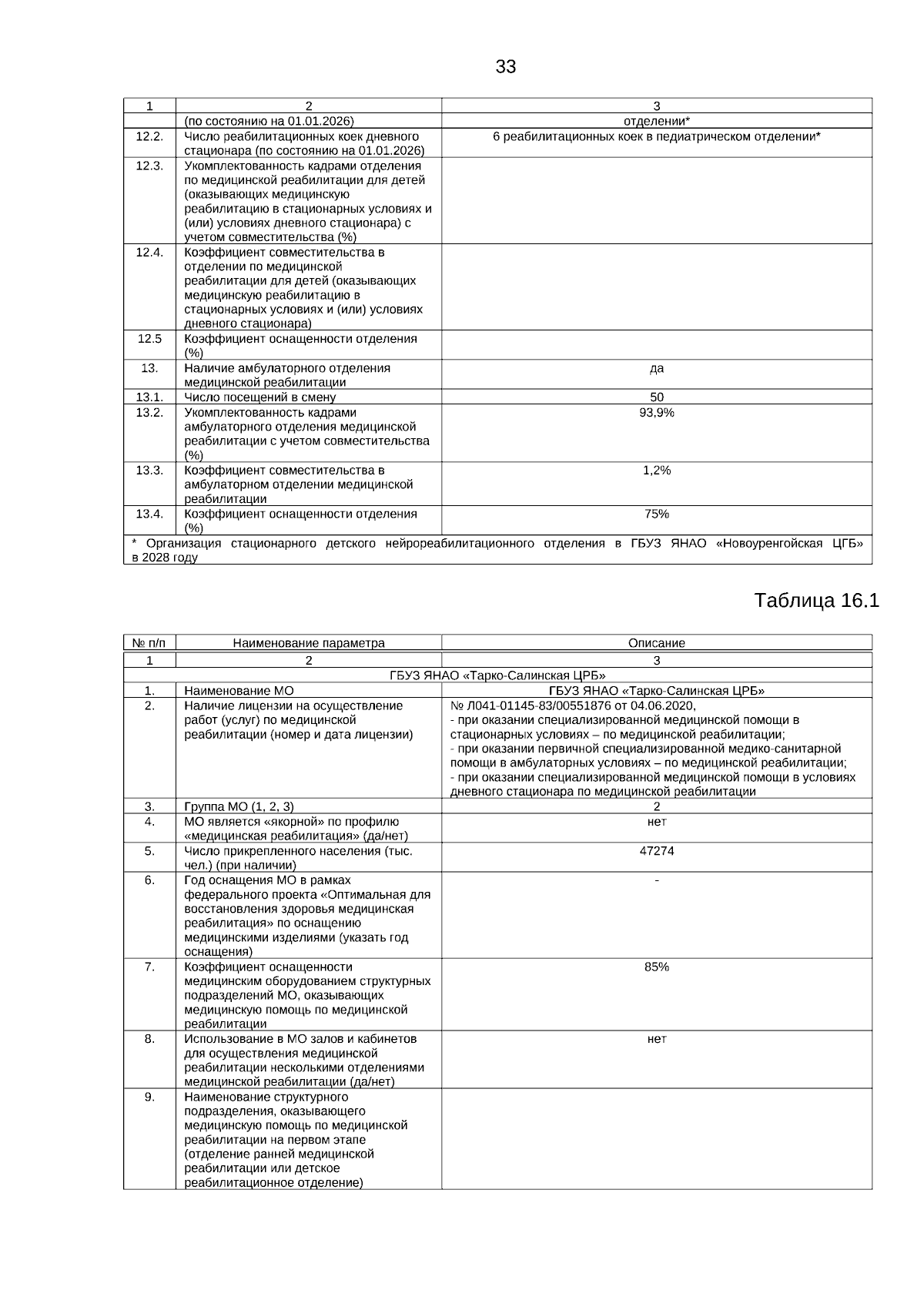 33

| 1 | 2 | 3 |
|---|---|---|
| | (по состоянию на 01.01.2026) | отделении* |
| 12.2. | Число реабилитационных коек дневного стационара (по состоянию на 01.01.2026) | 6 реабилитационных коек в педиатрическом отделении* |
| 12.3. | Укомплектованность кадрами отделения по медицинской реабилитации для детей (оказывающих медицинскую реабилитацию в стационарных условиях и (или) условиях дневного стационара) с учетом совместительства (%) | |
| 12.4. | Коэффициент совместительства в отделении по медицинской реабилитации для детей (оказывающих медицинскую реабилитацию в стационарных условиях и (или) условиях дневного стационара) | |
| 12.5 | Коэффициент оснащенности отделения (%) | |
| 13. | Наличие амбулаторного отделения медицинской реабилитации | да |
| 13.1. | Число посещений в смену | 50 |
| 13.2. | Укомплектованность кадрами амбулаторного отделения медицинской реабилитации с учетом совместительства (%) | 93,9% |
| 13.3. | Коэффициент совместительства в амбулаторном отделении медицинской реабилитации | 1,2% |
| 13.4. | Коэффициент оснащенности отделения (%) | 75% |
| * Организация стационарного детского нейрореабилитационного отделения в ГБУЗ ЯНАО «Новоуренгойская ЦГБ» в 2028 году | | |

Таблица 16.1

| № п/п | Наименование параметра | Описание |
|---|---|---|
| 1 | 2 | 3 |
| ГБУЗ ЯНАО «Тарко-Салинская ЦРБ» | | |
| 1. | Наименование МО | ГБУЗ ЯНАО «Тарко-Салинская ЦРБ» |
| 2. | Наличие лицензии на осуществление работ (услуг) по медицинской реабилитации (номер и дата лицензии) | № Л041-01145-83/00551876 от 04.06.2020, - при оказании специализированной медицинской помощи в стационарных условиях – по медицинской реабилитации; - при оказании первичной специализированной медико-санитарной помощи в амбулаторных условиях – по медицинской реабилитации; - при оказании специализированной медицинской помощи в условиях дневного стационара по медицинской реабилитации |
| 3. | Группа МО (1, 2, 3) | 2 |
| 4. | МО является «якорной» по профилю «медицинская реабилитация» (да/нет) | нет |
| 5. | Число прикрепленного населения (тыс. чел.) (при наличии) | 47274 |
| 6. | Год оснащения МО в рамках федерального проекта «Оптимальная для восстановления здоровья медицинская реабилитация» по оснащению медицинскими изделиями (указать год оснащения) | - |
| 7. | Коэффициент оснащенности медицинским оборудованием структурных подразделений МО, оказывающих медицинскую помощь по медицинской реабилитации | 85% |
| 8. | Использование в МО залов и кабинетов для осуществления медицинской реабилитации несколькими отделениями медицинской реабилитации (да/нет) | нет |
| 9. | Наименование структурного подразделения, оказывающего медицинскую помощь по медицинской реабилитации на первом этапе (отделение ранней медицинской реабилитации или детское реабилитационное отделение) | |